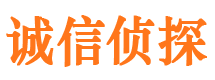 诚信侦探